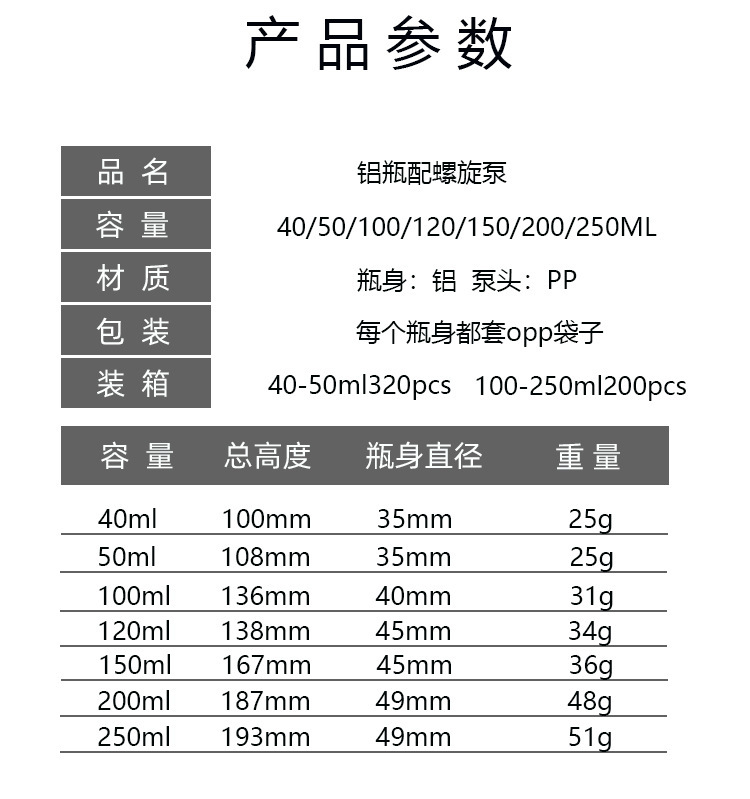 产品参数

| 品名 | 铝瓶配螺旋泵 |
|---|---|
| 容量 | 40/50/100/120/150/200/250ML |
| 材质 | 瓶身：铝 泵头：PP |
| 包装 | 每个瓶身都套opp袋子 |
| 装箱 | 40-50ml320pcs 100-250ml200pcs |

| 容量 | 总高度 | 瓶身直径 | 重量 |
|---|---|---|---|
| 40ml | 100mm | 35mm | 25g |
| 50ml | 108mm | 35mm | 25g |
| 100ml | 136mm | 40mm | 31g |
| 120ml | 138mm | 45mm | 34g |
| 150ml | 167mm | 45mm | 36g |
| 200ml | 187mm | 49mm | 48g |
| 250ml | 193mm | 49mm | 51g |